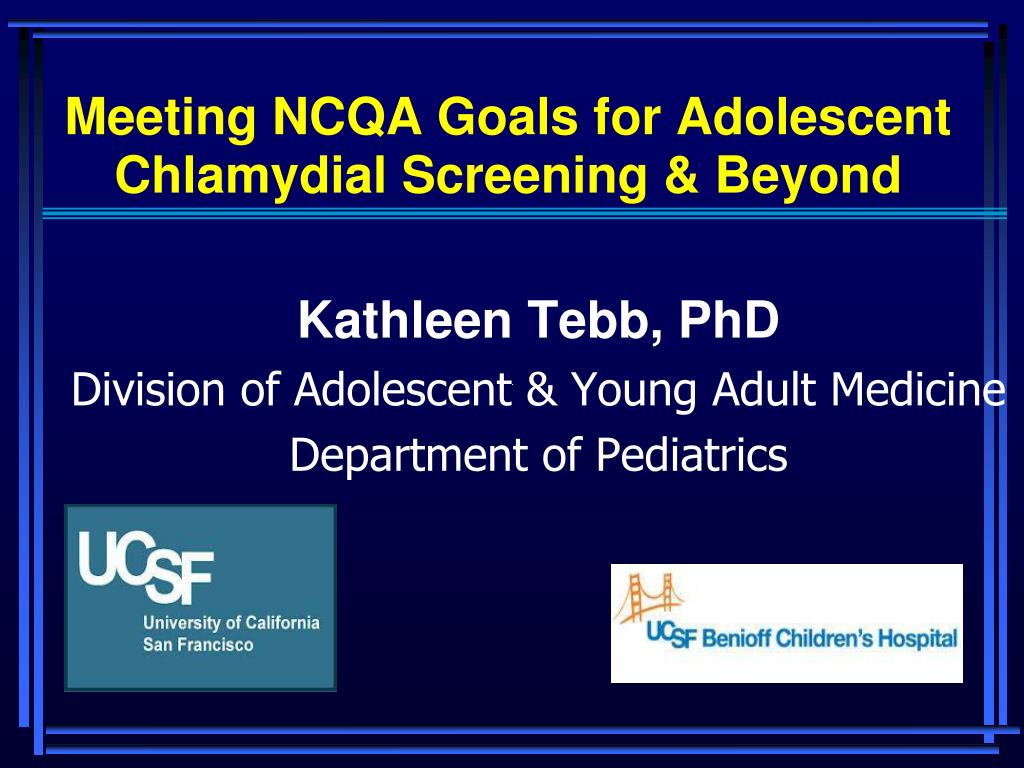 Meeting NCQA Goals for Adolescent Chlamydial Screening & Beyond

Kathleen Tebb, PhD

Division of Adolescent & Young Adult Medicine

Department of Pediatrics

UCSF
University of California
San Francisco

UCSF Benioff Children's Hospital